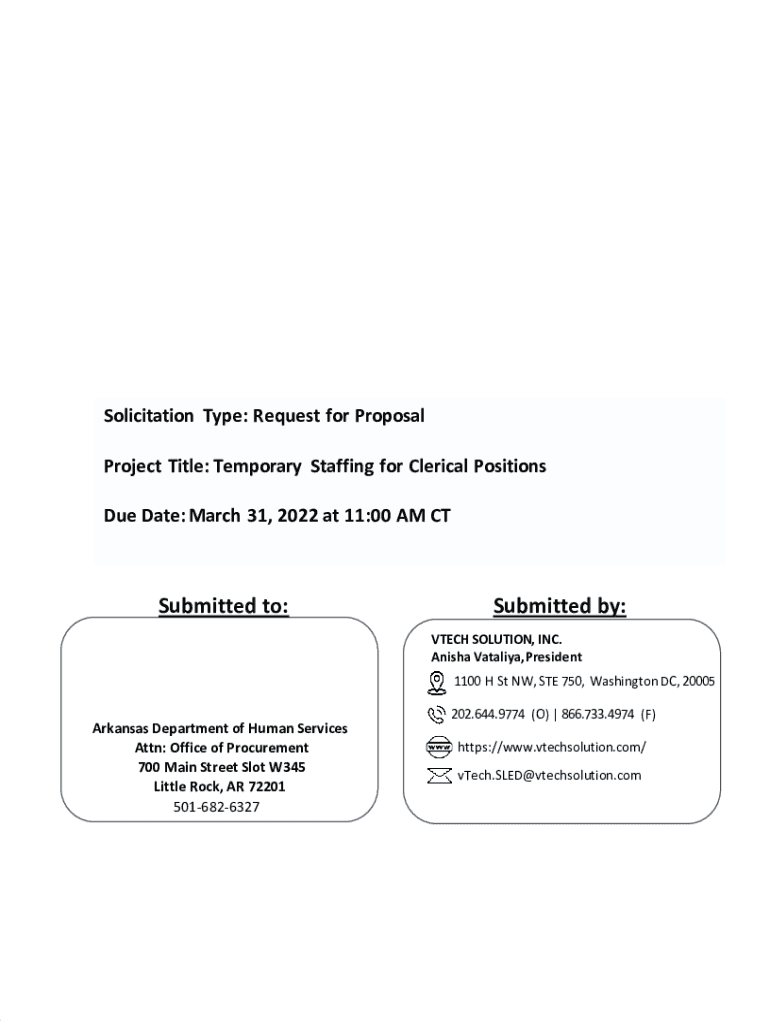 Solicitation Type: Request for Proposal

Project Title: Temporary Staffing for Clerical Positions

Due Date: March 31, 2022 at 11:00 AM CT

Submitted to:

Arkansas Department of Human Services
Attn: Office of Procurement
700 Main Street Slot W345
Little Rock, AR 72201
501-682-6327

Submitted by:

VTECH SOLUTION, INC.
Anisha Vataliya, President

1100 H St NW, STE 750, Washington DC, 20005

202.644.9774 (O) | 866.733.4974 (F)

www https://www.vtechsolution.com/

vTech.SLED@vtechsolution.com